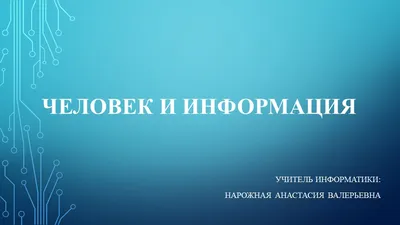 ЧЕЛОВЕК И ИНФОРМАЦИЯ

УЧИТЕЛЬ ИНФОРМАТИКИ:

НАРОЖНАЯ АНАСТАСИЯ ВАЛЕРЬЕВНА